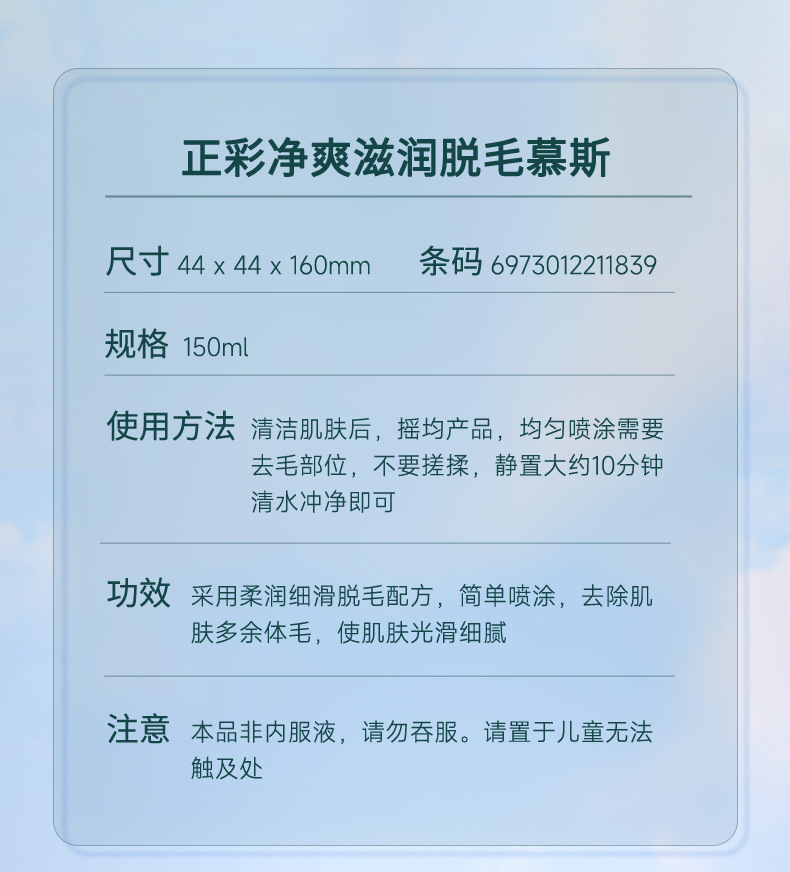 正彩净爽滋润脱毛慕斯

尺寸 44 x 44 x 160mm 条码 6973012211839

规格 150ml

使用方法 清洁肌肤后，摇均产品，均匀喷涂需要去毛部位，不要搓揉，静置大约10分钟清水冲净即可

功效 采用柔润细滑脱毛配方，简单喷涂，去除肌肤多余体毛，使肌肤光滑细腻

注意 本品非内服液，请勿吞服。请置于儿童无法触及处